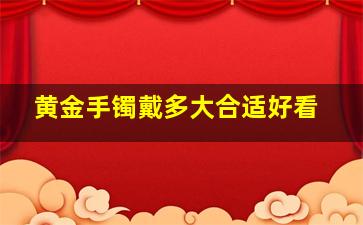 黄金手镯戴多大合适好看